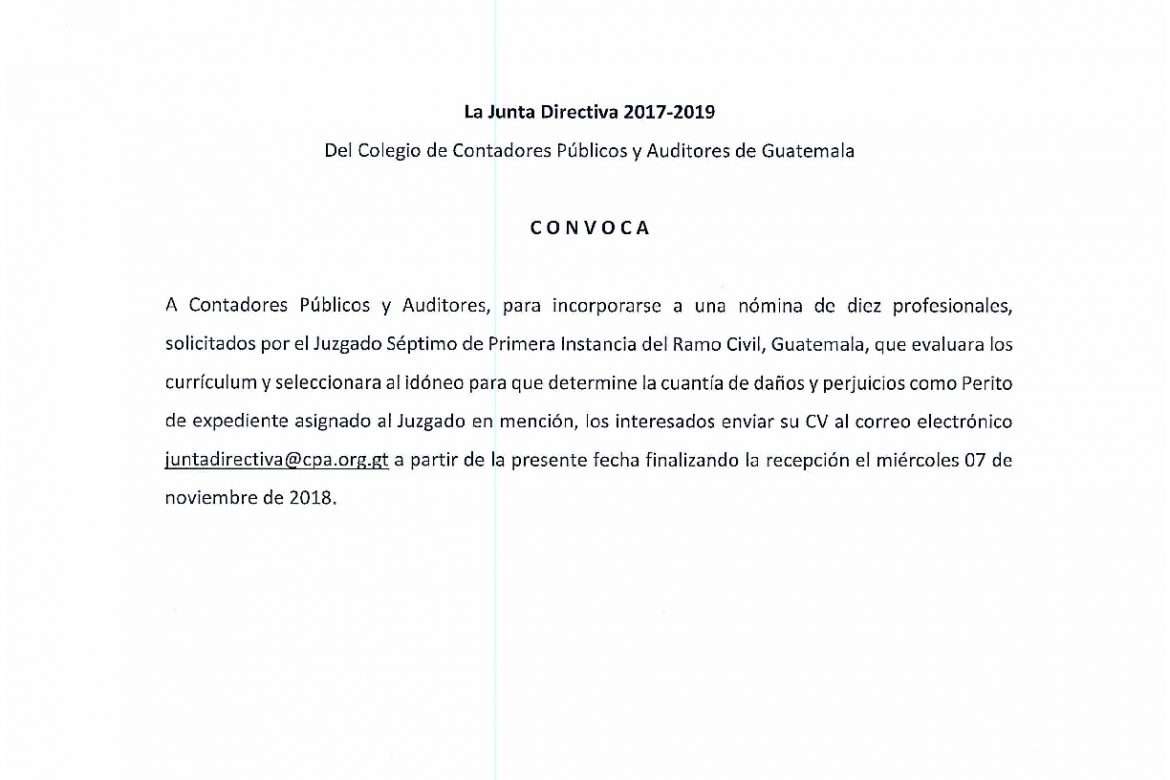 La Junta Directiva 2017-2019

Del Colegio de Contadores Públicos y Auditores de Guatemala

CONVOCA

A Contadores Públicos y Auditores, para incorporarse a una nómina de diez profesionales, solicitados por el Juzgado Séptimo de Primera Instancia del Ramo Civil, Guatemala, que evaluara los currículum y seleccionara al idóneo para que determine la cuantía de daños y perjuicios como Perito de expediente asignado al Juzgado en mención, los interesados enviar su CV al correo electrónico juntadirectiva@cpa.org.gt a partir de la presente fecha finalizando la recepción el miércoles 07 de noviembre de 2018.